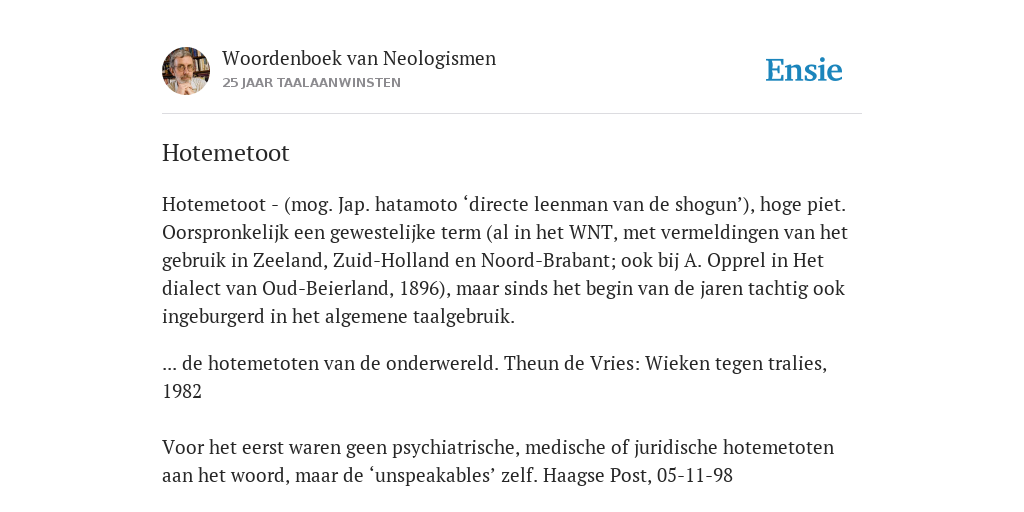 Woordenboek van Neologismen
25 JAAR TAALAANWINSTEN

Ensie

Hotemetoot

Hotemetoot - (mog. Jap. hatamoto ‘directe leenman van de shogun’), hoge piet. Oorspronkelijk een gewestelijke term (al in het WNT, met vermeldingen van het gebruik in Zeeland, Zuid-Holland en Noord-Brabant; ook bij A. Opprel in Het dialect van Oud-Beierland, 1896), maar sinds het begin van de jaren tachtig ook ingeburgerd in het algemene taalgebruik.

... de hotemetoten van de onderwereld. Theun de Vries: Wieken tegen tralies, 1982

Voor het eerst waren geen psychiatrische, medische of juridische hotemetoten aan het woord, maar de ‘unspeakables’ zelf. Haagse Post, 05-11-98